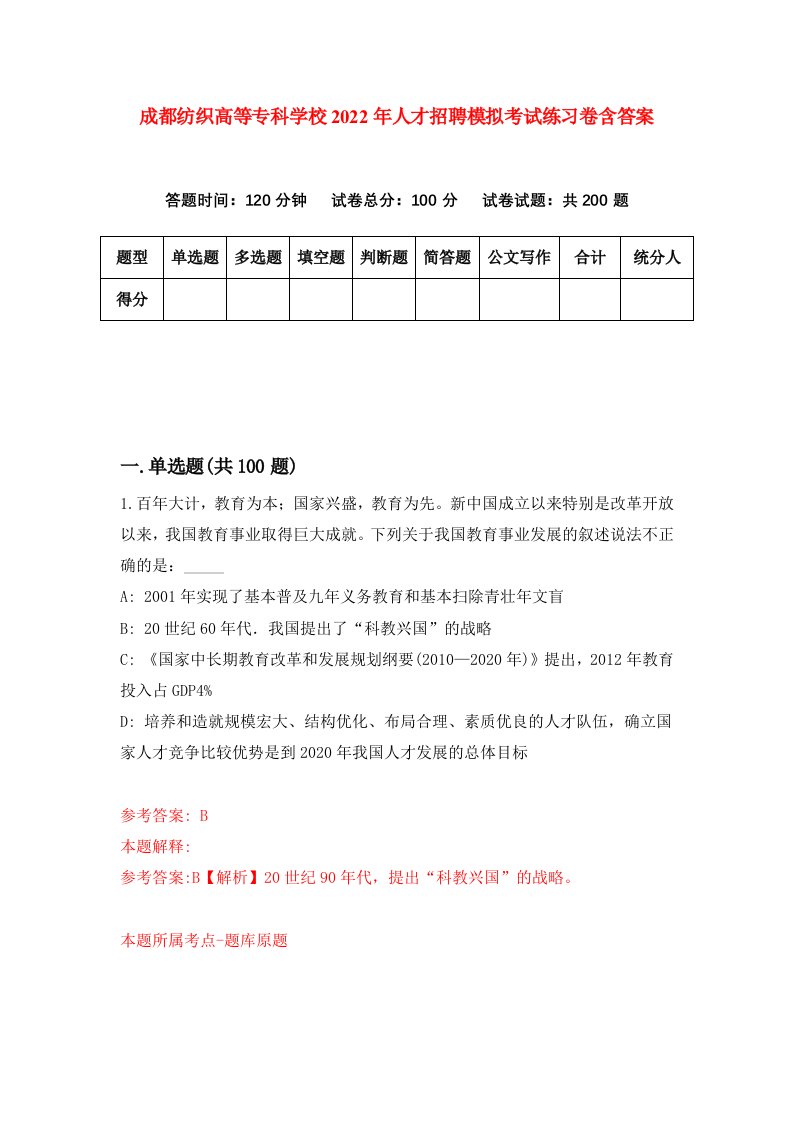 成都纺织高等专科学校2022年人才招聘模拟考试练习卷含答案

答题时间：120分钟　试卷总分：100分　试卷试题：共200题

| 题型 | 单选题 | 多选题 | 填空题 | 判断题 | 简答题 | 公文写作 | 合计 | 统分人 |
|---|---|---|---|---|---|---|---|---|
| 得分 | | | | | | | | |

一.单选题(共100题)

1.百年大计，教育为本；国家兴盛，教育为先。新中国成立以来特别是改革开放以来，我国教育事业取得巨大成就。下列关于我国教育事业发展的叙述说法不正确的是：_____

A: 2001年实现了基本普及九年义务教育和基本扫除青壮年文盲

B: 20世纪60年代．我国提出了“科教兴国”的战略

C: 《国家中长期教育改革和发展规划纲要(2010—2020年)》提出，2012年教育投入占GDP4%

D: 培养和造就规模宏大、结构优化、布局合理、素质优良的人才队伍，确立国家人才竞争比较优势是到2020年我国人才发展的总体目标

参考答案: B

本题解释:

参考答案:B【解析】20世纪90年代，提出“科教兴国”的战略。

本题所属考点-题库原题